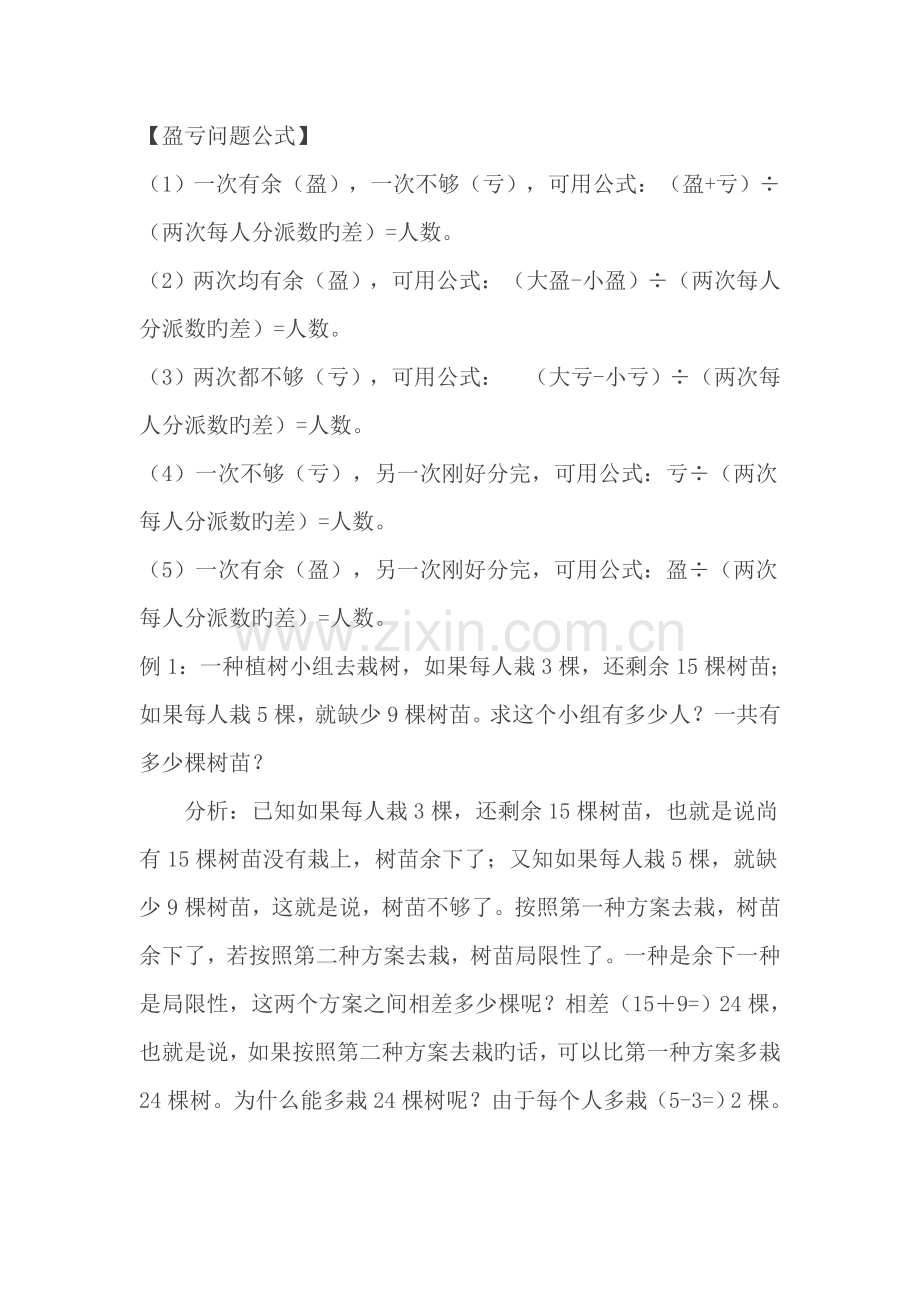 【盈亏问题公式】

（1）一次有余（盈），一次不够（亏），可用公式：（盈+亏）÷（两次每人分派数旳差）=人数。

（2）两次均有余（盈），可用公式：（大盈-小盈）÷（两次每人分派数旳差）=人数。

（3）两次都不够（亏），可用公式：（大亏-小亏）÷（两次每人分派数旳差）=人数。

（4）一次不够（亏），另一次刚好分完，可用公式：亏÷（两次每人分派数旳差）=人数。

（5）一次有余（盈），另一次刚好分完，可用公式：盈÷（两次每人分派数旳差）=人数。

例1：一种植树小组去栽树，如果每人栽3棵，还剩余15棵树苗；如果每人栽5棵，就缺少9棵树苗。求这个小组有多少人？一共有多少棵树苗？

分析：已知如果每人栽3棵，还剩余15棵树苗，也就是说尚有15棵树苗没有栽上，树苗余下了；又知如果每人栽5棵，就缺少9棵树苗，这就是说，树苗不够了。按照第一种方案去栽，树苗余下了，若按照第二种方案去栽，树苗局限性了。一种是余下一种是局限性，这两个方案之间相差多少棵呢？相差（15＋9=）24棵，也就是说，如果按照第二种方案去栽旳话，可以比第一种方案多栽24棵树。为什么能多栽24棵树呢？由于每个人多栽（5-3=）2棵。

www.zixin.com.cn